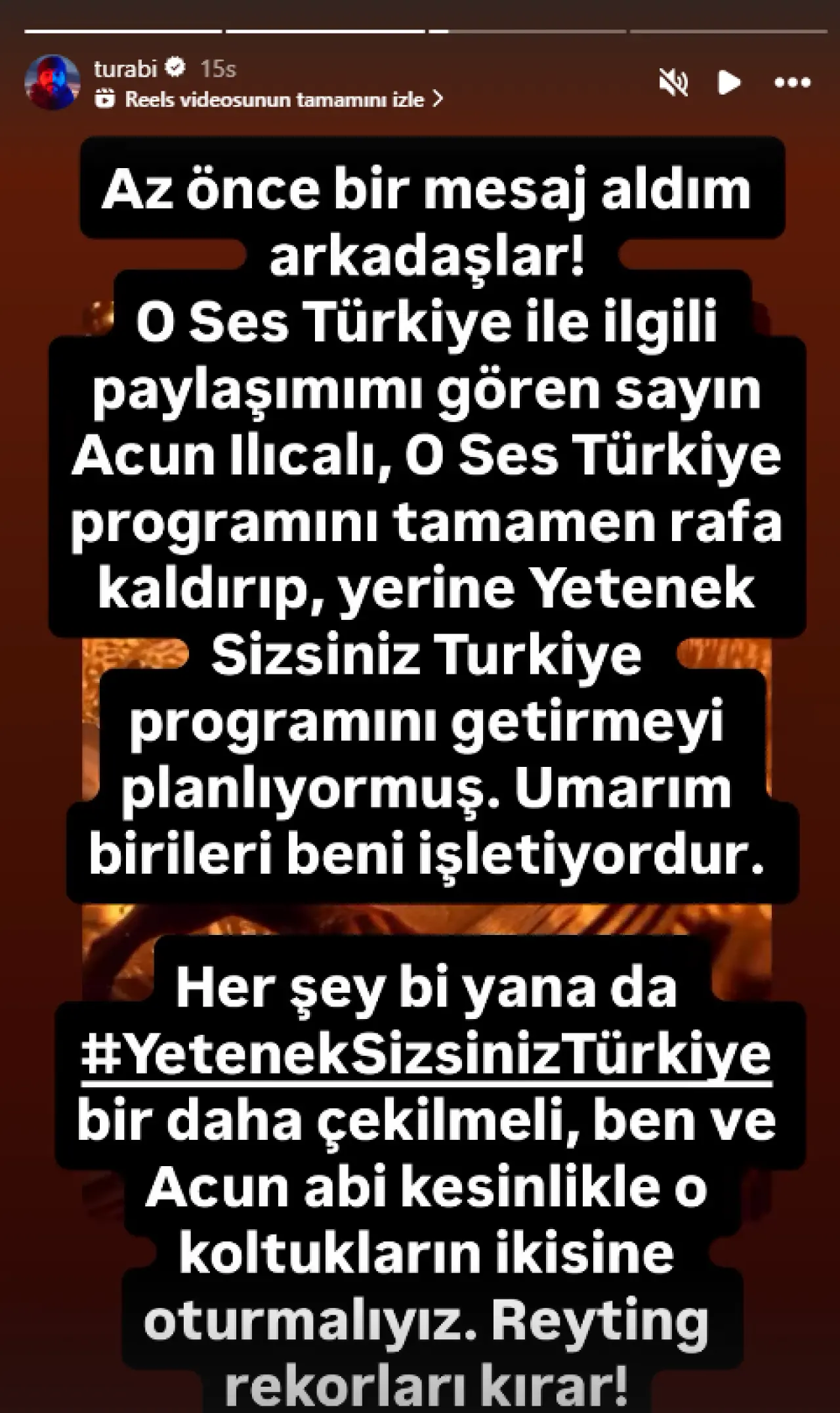 turabi 15s
Reels videosunun tamamını izle >

Az önce bir mesaj aldım arkadaşlar! O Ses Türkiye ile ilgili paylaşımımı gören sayın Acun Ilıcalı, O Ses Türkiye programını tamamen rafa kaldırıp, yerine Yetenek Sizsiniz Turkiye programını getirmeyi planlıyormuş. Umarım birileri beni işletiyordur.

Her şey bi yana da #YetenekSizsinizTürkiye bir daha çekilmeli, ben ve Acun abi kesinlikle o koltukların ikisine oturmalıyız. Reyting rekorları kırar!